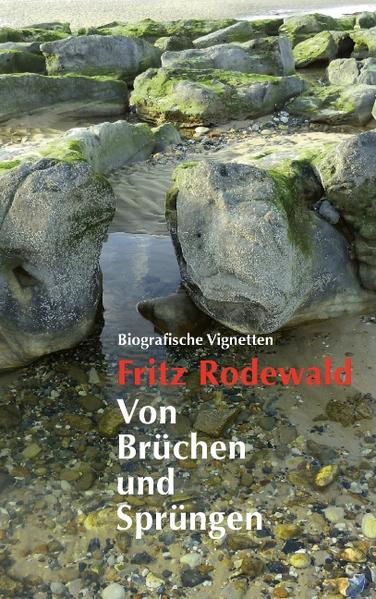 Biografische Vignetten

Fritz Rodewald

Von Brüchen und Sprüngen